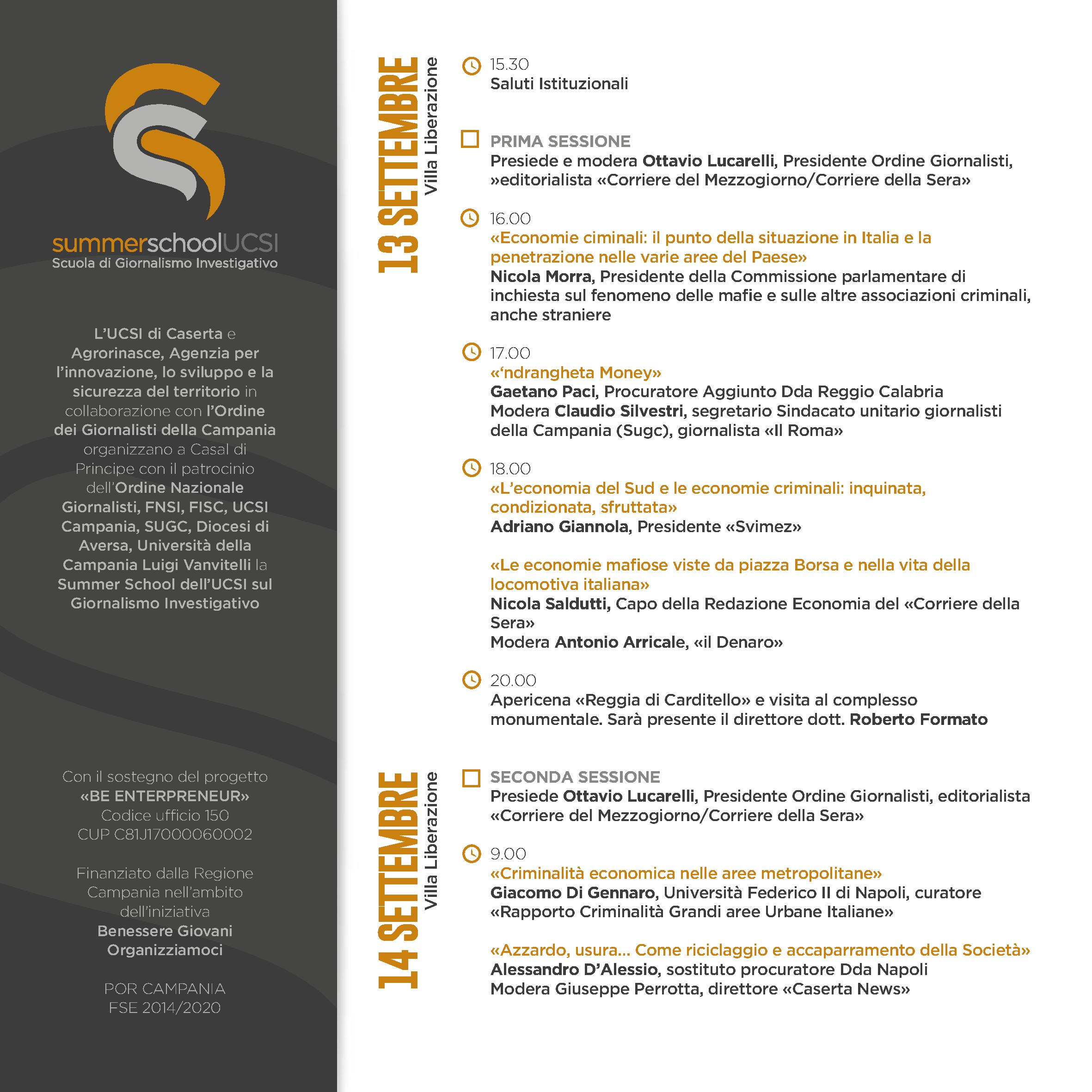 summerschoolUCSI
Scuola di Giornalismo Investigativo

L'UCSI di Caserta e Agrorinasce, Agenzia per l'innovazione, lo sviluppo e la sicurezza del territorio in collaborazione con l'Ordine dei Giornalisti della Campania organizzano a Casal di Principe con il patrocinio dell'Ordine Nazionale Giornalisti, FNSI, FISC, UCSI Campania, SUGC, Diocesi di Aversa, Università della Campania Luigi Vanvitelli la Summer School dell'UCSI sul Giornalismo Investigativo

Con il sostegno del progetto «BE ENTERPRENEUR» Codice ufficio 150 CUP C81J17000060002

Finanziato dalla Regione Campania nell'ambito dell'iniziativa Benessere Giovani Organizziamoci

POR CAMPANIA FSE 2014/2020

13 SETTEMBRE
Villa Liberazione

15.30
Saluti Istituzionali

PRIMA SESSIONE
Presiede e modera Ottavio Lucarelli, Presidente Ordine Giornalisti, »editorialista «Corriere del Mezzogiorno/Corriere della Sera»

16.00
«Economie ciminali: il punto della situazione in Italia e la penetrazione nelle varie aree del Paese»
Nicola Morra, Presidente della Commissione parlamentare di inchiesta sul fenomeno delle mafie e sulle altre associazioni criminali, anche straniere

17.00
«'ndrangheta Money»
Gaetano Paci, Procuratore Aggiunto Dda Reggio Calabria
Modera Claudio Silvestri, segretario Sindacato unitario giornalisti della Campania (Sugc), giornalista «Il Roma»

18.00
«L'economia del Sud e le economie criminali: inquinata, condizionata, sfruttata»
Adriano Giannola, Presidente «Svimez»

«Le economie mafiose viste da piazza Borsa e nella vita della locomotiva italiana»
Nicola Saldutti, Capo della Redazione Economia del «Corriere della Sera»
Modera Antonio Arricale, «il Denaro»

20.00
Apericena «Reggia di Carditello» e visita al complesso monumentale. Sarà presente il direttore dott. Roberto Formato

14 SETTEMBRE
Villa Liberazione

SECONDA SESSIONE
Presiede Ottavio Lucarelli, Presidente Ordine Giornalisti, editorialista «Corriere del Mezzogiorno/Corriere della Sera»

9.00
«Criminalità economica nelle aree metropolitane»
Giacomo Di Gennaro, Università Federico II di Napoli, curatore «Rapporto Criminalità Grandi aree Urbane Italiane»

«Azzardo, usura... Come riciclaggio e accaparramento della Società»
Alessandro D'Alessio, sostituto procuratore Dda Napoli
Modera Giuseppe Perrotta, direttore «Caserta News»